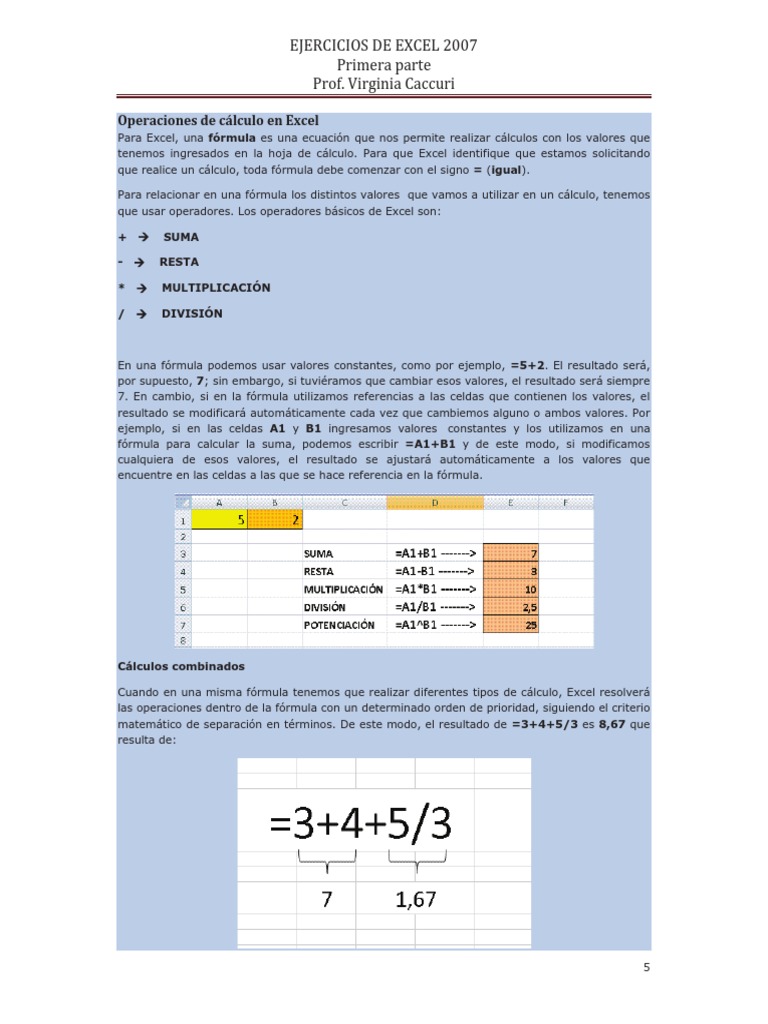 EJERCICIOS DE EXCEL 2007
Primera parte
Prof. Virginia Caccuri

Operaciones de cálculo en Excel

Para Excel, una fórmula es una ecuación que nos permite realizar cálculos con los valores que tenemos ingresados en la hoja de cálculo. Para que Excel identifique que estamos solicitando que realice un cálculo, toda fórmula debe comenzar con el signo = (igual).

Para relacionar en una fórmula los distintos valores que vamos a utilizar en un cálculo, tenemos que usar operadores. Los operadores básicos de Excel son:

+ → SUMA

- → RESTA

* → MULTIPLICACIÓN

/ → DIVISIÓN

En una fórmula podemos usar valores constantes, como por ejemplo, =5+2. El resultado será, por supuesto, 7; sin embargo, si tuviéramos que cambiar esos valores, el resultado será siempre 7. En cambio, si en la fórmula utilizamos referencias a las celdas que contienen los valores, el resultado se modificará automáticamente cada vez que cambiemos alguno o ambos valores. Por ejemplo, si en las celdas A1 y B1 ingresamos valores constantes y los utilizamos en una fórmula para calcular la suma, podemos escribir =A1+B1 y de este modo, si modificamos cualquiera de esos valores, el resultado se ajustará automáticamente a los valores que encuentre en las celdas a las que se hace referencia en la fórmula.

| | A | B | C | D | E | F |
|---|---|---|---|---|---|---|
| 1 | 5 | 2 | | | | |
| 2 | | | | | | |
| 3 | | | SUMA | =A1+B1 -------> | 7 | |
| 4 | | | RESTA | =A1-B1 -------> | 3 | |
| 5 | | | MULTIPLICACIÓN | =A1*B1 -------> | 10 | |
| 6 | | | DIVISIÓN | =A1/B1 -------> | 2,5 | |
| 7 | | | POTENCIACIÓN | =A1^B1 -------> | 25 | |
| 8 | | | | | | |

Cálculos combinados

Cuando en una misma fórmula tenemos que realizar diferentes tipos de cálculo, Excel resolverá las operaciones dentro de la fórmula con un determinado orden de prioridad, siguiendo el criterio matemático de separación en términos. De este modo, el resultado de =3+4+5/3 es 8,67 que resulta de:

=3+4+5/3

7 1,67

5